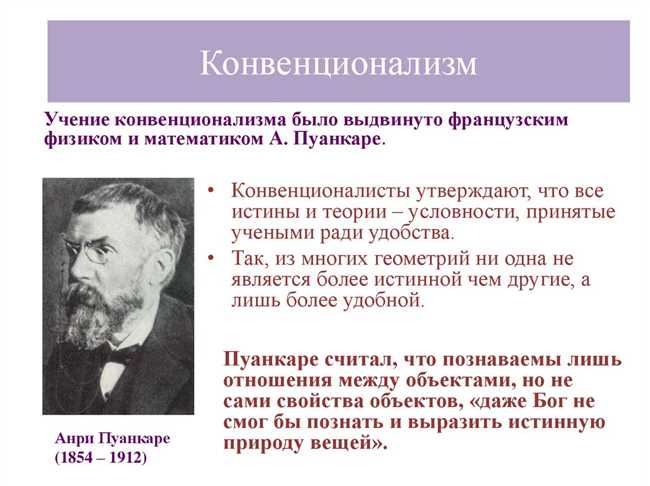 Конвенционализм

Учение конвенционализма было выдвинуто французским физиком и математиком А. Пуанкаре.

• Конвенционалисты утверждают, что все истины и теории – условности, принятые учеными ради удобства.
• Так, из многих геометрий ни одна не является более истинной чем другие, а лишь более удобной.

Пуанкаре считал, что познаваемы лишь отношения между объектами, но не сами свойства объектов, «даже Бог не смог бы познать и выразить истинную природу вещей».

Анри Пуанкаре
(1854 – 1912)